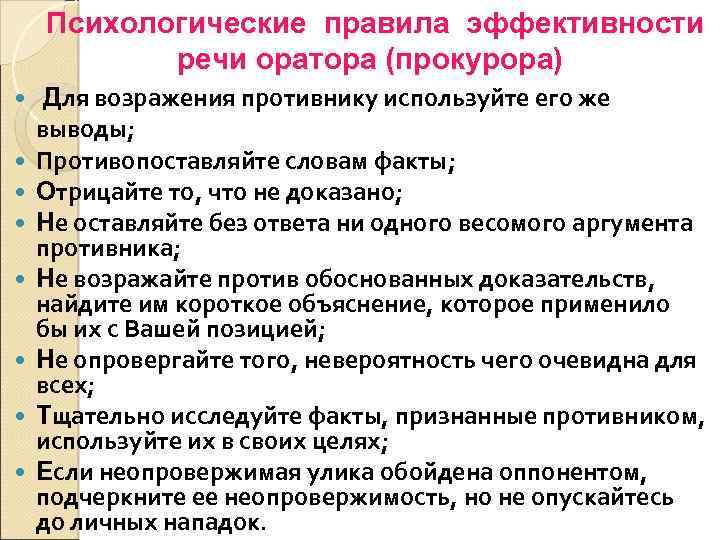 Психологические правила эффективности речи оратора (прокурора)

• Для возражения противнику используйте его же выводы;
• Противопоставляйте словам факты;
• Отрицайте то, что не доказано;
• Не оставляйте без ответа ни одного весомого аргумента противника;
• Не возражайте против обоснованных доказательств, найдите им короткое объяснение, которое применило бы их с Вашей позицией;
• Не опровергайте того, невероятность чего очевидна для всех;
• Тщательно исследуйте факты, признанные противником, используйте их в своих целях;
• Если неопровержимая улика обойдена оппонентом, подчеркните ее неопровержимость, но не опускайтесь до личных нападок.